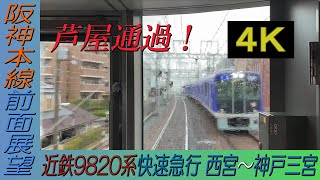 阪神本線前面展望

芦屋通過！

4K

近鉄9820系快速急行 西宮～神戸三宮